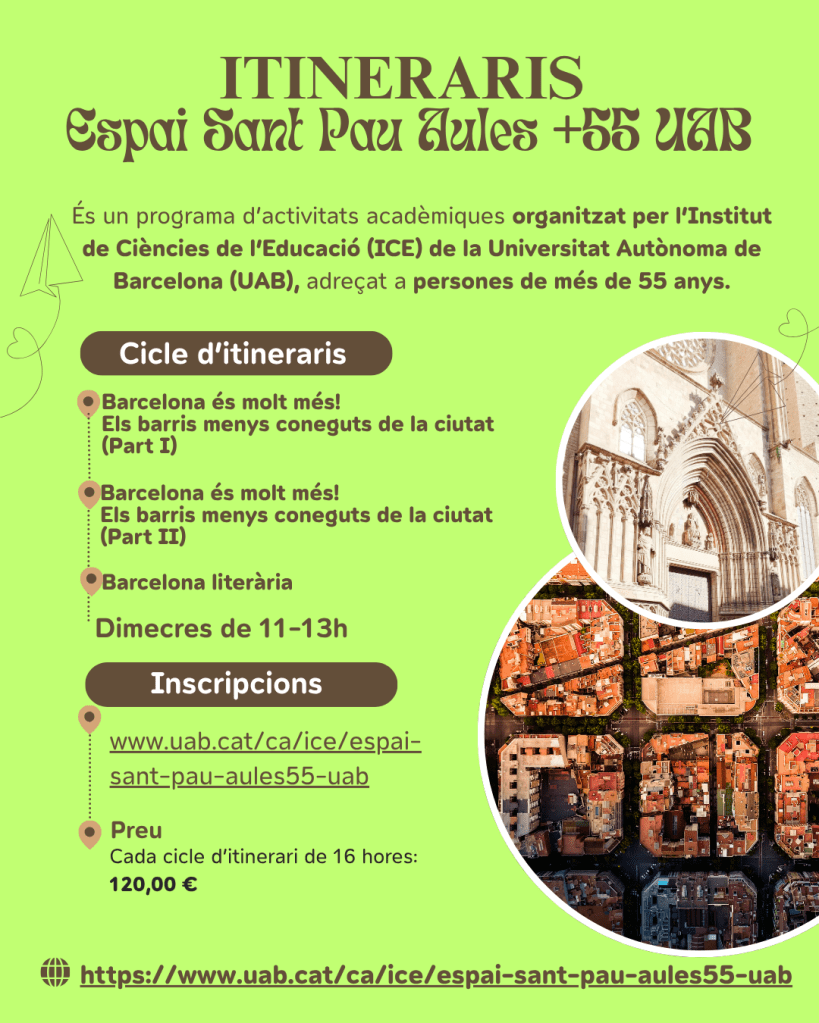 ITINERARIS
Espai Sant Pau Aules +55 UAB

És un programa d'activitats acadèmiques organitzat per l'Institut de Ciències de l'Educació (ICE) de la Universitat Autònoma de Barcelona (UAB), adreçat a persones de més de 55 anys.

Cicle d'itineraris

Barcelona és molt més! Els barris menys coneguts de la ciutat (Part I)

Barcelona és molt més! Els barris menys coneguts de la ciutat (Part II)

Barcelona literària

Dimecres de 11-13h

Inscripcions

www.uab.cat/ca/ice/espai-sant-pau-aules55-uab

Preu
Cada cicle d'itinerari de 16 hores:
120,00 €

https://www.uab.cat/ca/ice/espai-sant-pau-aules55-uab